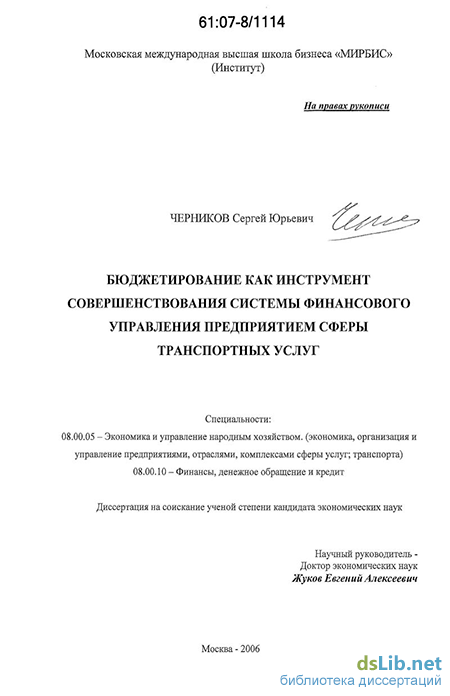 61:07-8/1114

Московская международная высшая школа бизнеса «МИРБИС» (Институт)

На правах рукописи

ЧЕРНИКОВ Сергей Юрьевич

БЮДЖЕТИРОВАНИЕ КАК ИНСТРУМЕНТ СОВЕРШЕНСТВОВАНИЯ СИСТЕМЫ ФИНАНСОВОГО УПРАВЛЕНИЯ ПРЕДПРИЯТИЕМ СФЕРЫ ТРАНСПОРТНЫХ УСЛУГ

Специальности:
08.00.05 – Экономика и управление народным хозяйством. (экономика, организация и управление предприятиями, отраслями, комплексами сферы услуг; транспорта)
08.00.10 – Финансы, денежное обращение и кредит

Диссертация на соискание ученой степени кандидата экономических наук

Научный руководитель -
Доктор экономических наук
Жуков Евгений Алексеевич

Москва - 2006

dsLib.net
библиотека диссертаций